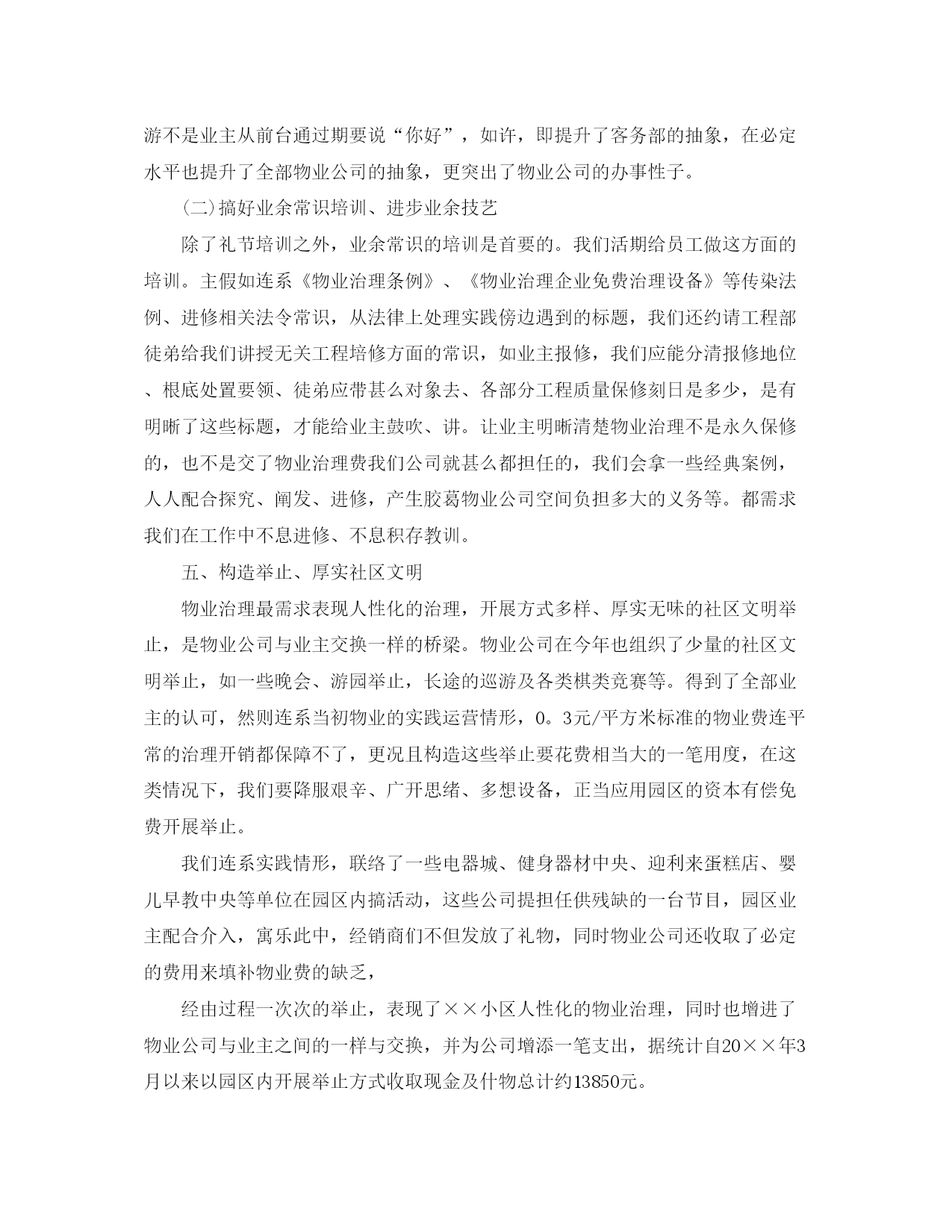 游不是业主从前台通过期要说“你好”，如许，即提升了客务部的抽象，在必定水平也提升了全部物业公司的抽象，更突出了物业公司的办事性子。

(二)搞好业余常识培训、进步业余技艺

除了礼节培训之外，业余常识的培训是首要的。我们活期给员工做这方面的培训。主假如连系《物业治理条例》、《物业治理企业免费治理设备》等传染法例、进修相关法令常识，从法律上处理实践傍边遇到的标题，我们还约请工程部徒弟给我们讲授无关工程培修方面的常识，如业主报修，我们应能分清报修地位、根底处置要领、徒弟应带甚么对象去、各部分工程质量保修刻日是多少，是有明晰了这些标题，才能给业主鼓吹、讲。让业主明晰清楚物业治理不是永久保修的，也不是交了物业治理费我们公司就甚么都担任的，我们会拿一些经典案例，人人配合探究、阐发、进修，产生胶葛物业公司空间负担多大的义务等。都需求我们在工作中不息进修、不息积存教训。

五、构造举止、厚实社区文明

物业治理最需求表现人性化的治理，开展方式多样、厚实无味的社区文明举止，是物业公司与业主交换一样的桥梁。物业公司在今年也组织了少量的社区文明举止，如一些晚会、游园举止，长途的巡游及各类棋类竞赛等。得到了全部业主的认可，然则连系当初物业的实践运营情形，0。3元/平方米标准的物业费连平常的治理开销都保障不了，更况且构造这些举止要花费相当大的一笔用度，在这类情况下，我们要降服艰辛、广开思绪、多想设备，正当应用园区的资本有偿免费开展举止。

我们连系实践情形，联络了一些电器城、健身器材中央、迎利来蛋糕店、婴儿早教中央等单位在园区内搞活动，这些公司提担任供残缺的一台节目，园区业主配合介入，寓乐此中，经销商们不但发放了礼物，同时物业公司还收取了必定的费用来填补物业费的缺乏，

经由过程一次次的举止，表现了××小区人性化的物业治理，同时也增进了物业公司与业主之间的一样与交换，并为公司增添一笔支出，据统计自20××年3月以来以园区内开展举止方式收取现金及什物总计约13850元。